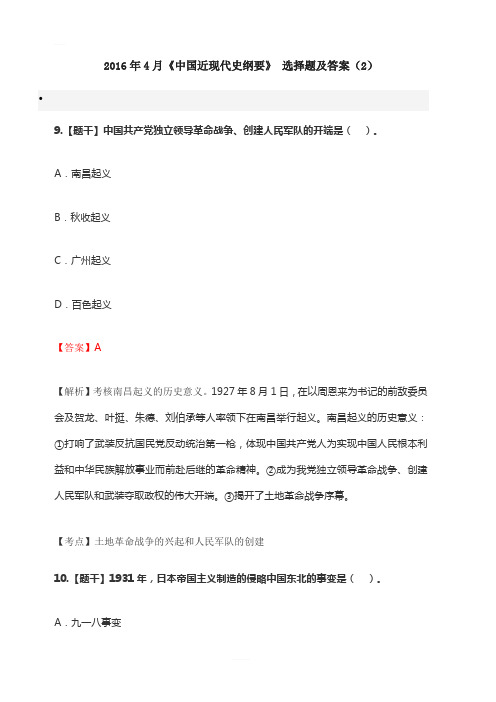 2016 年 4 月《中国近现代史纲要》 选择题及答案（2）

•

9.【题干】中国共产党独立领导革命战争、创建人民军队的开端是（ ）.

A．南昌起义

B．秋收起义

C．广州起义

D．百色起义

【答案】A

【解析】考核南昌起义的历史意义。1927 年 8 月 1 日，在以周恩来为书记的前敌委员会及贺龙、叶挺、朱德、刘伯承等人率领下在南昌举行起义。南昌起义的历史意义：①打响了武装反抗国民党反动统治第一枪，体现中国共产党人为实现中国人民根本利益和中华民族解放事业而前赴后继的革命精神。②成为我党独立领导革命战争、创建人民军队和武装夺取政权的伟大开端。③揭开了土地革命战争序幕。

【考点】土地革命战争的兴起和人民军队的创建

10.【题干】1931 年，日本帝国主义制造的侵略中国东北的事变是（ ）.

A．九一八事变